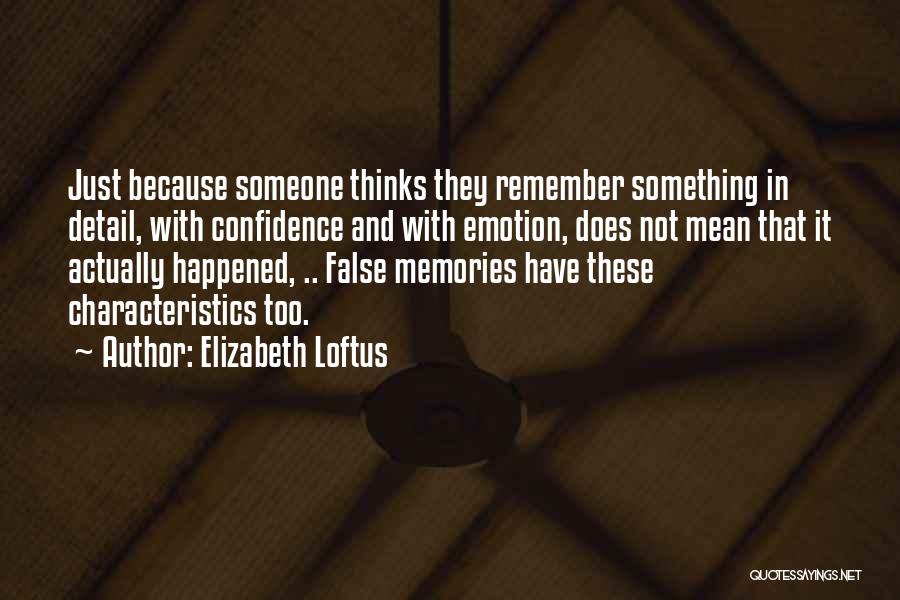 Just because someone thinks they remember something in detail, with confidence and with emotion, does not mean that it actually happened, .. False memories have these characteristics too.
~ Author: Elizabeth Loftus

QUOTESSAYINGS.NET